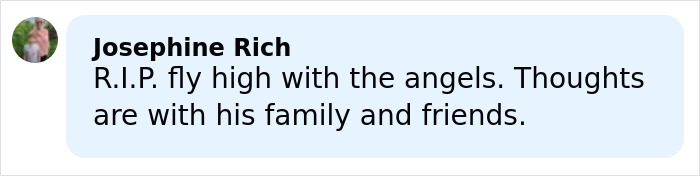 Josephine Rich
R.I.P. fly high with the angels. Thoughts are with his family and friends.